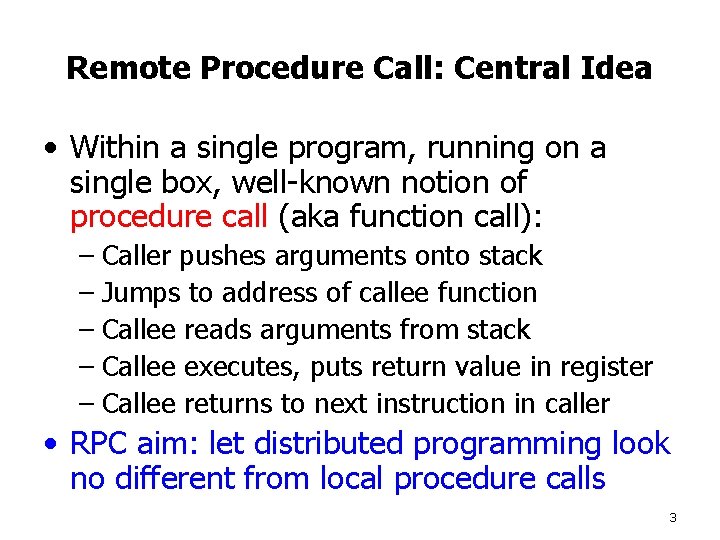 Remote Procedure Call: Central Idea

• Within a single program, running on a single box, well-known notion of procedure call (aka function call):

– Caller pushes arguments onto stack

– Jumps to address of callee function

– Callee reads arguments from stack

– Callee executes, puts return value in register

– Callee returns to next instruction in caller

• RPC aim: let distributed programming look no different from local procedure calls

3